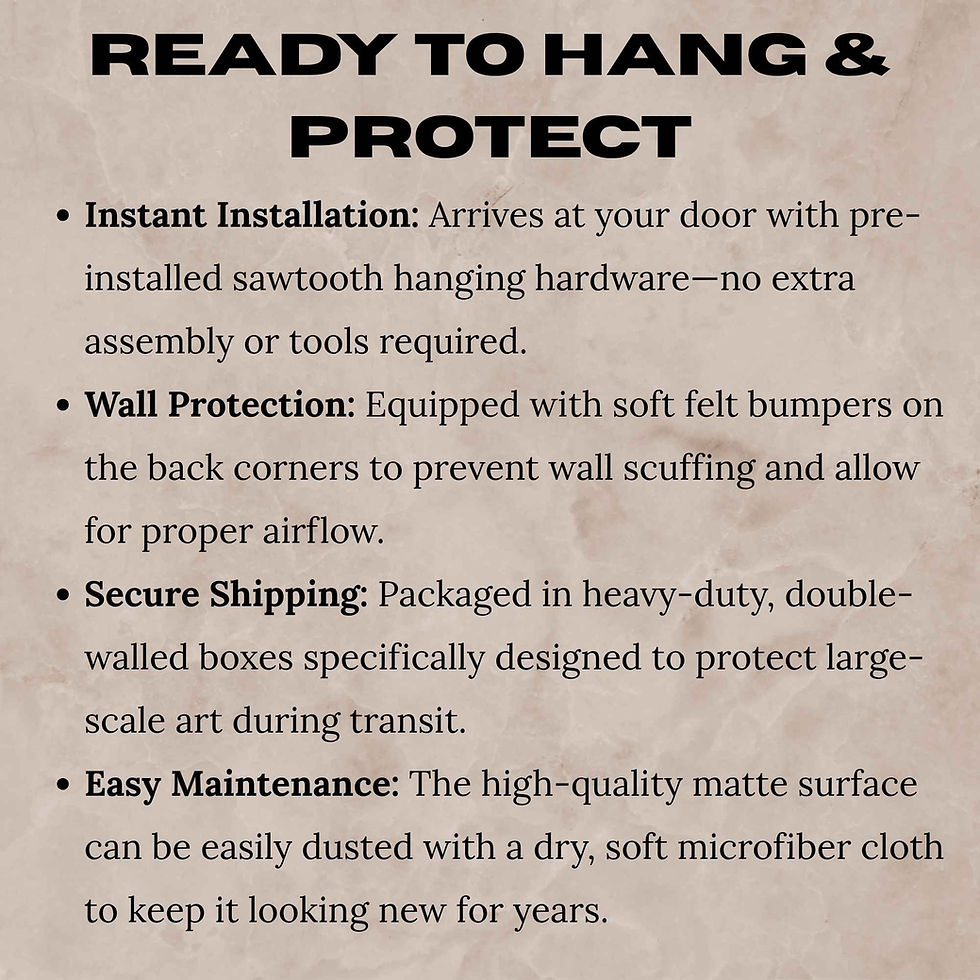 READY TO HANG &
PROTECT

• Instant Installation: Arrives at your door with pre-installed sawtooth hanging hardware—no extra assembly or tools required.
• Wall Protection: Equipped with soft felt bumpers on the back corners to prevent wall scuffing and allow for proper airflow.
• Secure Shipping: Packaged in heavy-duty, double-walled boxes specifically designed to protect large-scale art during transit.
• Easy Maintenance: The high-quality matte surface can be easily dusted with a dry, soft microfiber cloth to keep it looking new for years.